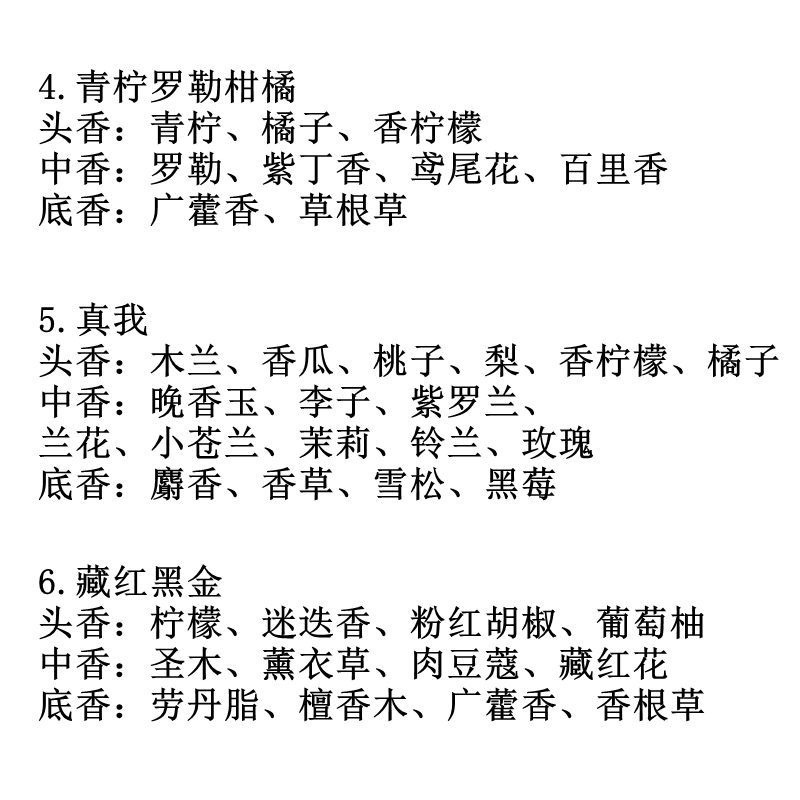 4.青柠罗勒柑橘
头香：青柠、橘子、香柠檬
中香：罗勒、紫丁香、鸢尾花、百里香
底香：广藿香、草根草

5.真我
头香：木兰、香瓜、桃子、梨、香柠檬、橘子
中香：晚香玉、李子、紫罗兰、
兰花、小苍兰、茉莉、铃兰、玫瑰
底香：麝香、香草、雪松、黑莓

6.藏红黑金
头香：柠檬、迷迭香、粉红胡椒、葡萄柚
中香：圣木、薰衣草、肉豆蔻、藏红花
底香：劳丹脂、檀香木、广藿香、香根草